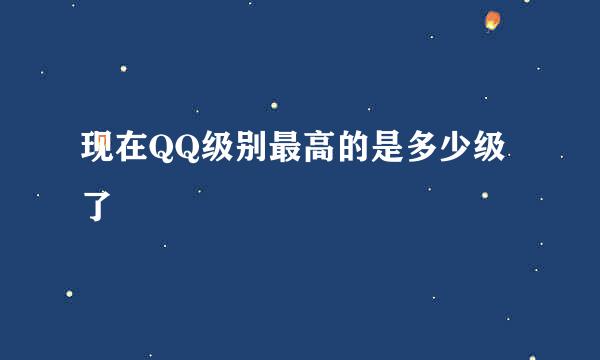 现在QQ级别最高的是多少级了